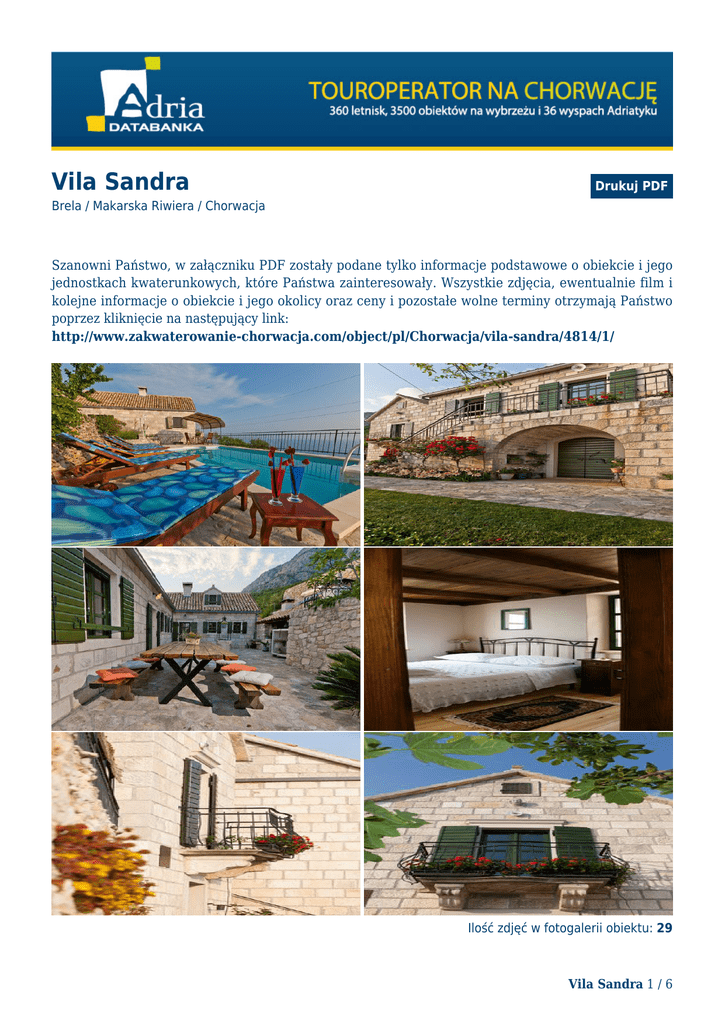 Adria DATABANKA

TOUROPERATOR NA CHORWACJĘ
360 letnisk, 3500 obiektów na wybrzeżu i 36 wyspach Adriatyku

Vila Sandra

Drukuj PDF

Brela / Makarska Riwiera / Chorwacja

Szanowni Państwo, w załączniku PDF zostały podane tylko informacje podstawowe o obiekcie i jego jednostkach kwaterunkowych, które Państwa zainteresowały. Wszystkie zdjęcia, ewentualnie film i kolejne informacje o obiekcie i jego okolicy oraz ceny i pozostałe wolne terminy otrzymają Państwo poprzez kliknięcie na następujący link:
http://www.zakwaterowanie-chorwacja.com/object/pl/Chorwacja/vila-sandra/4814/1/

Ilość zdjęć w fotogalerii obiektu: 29

Vila Sandra 1 / 6